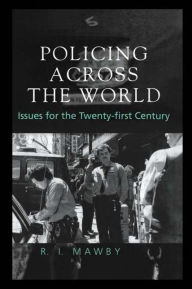 5

POLICING ACROSS THE WORLD

Issues for the Twenty-first Century

R. I. MAWBY